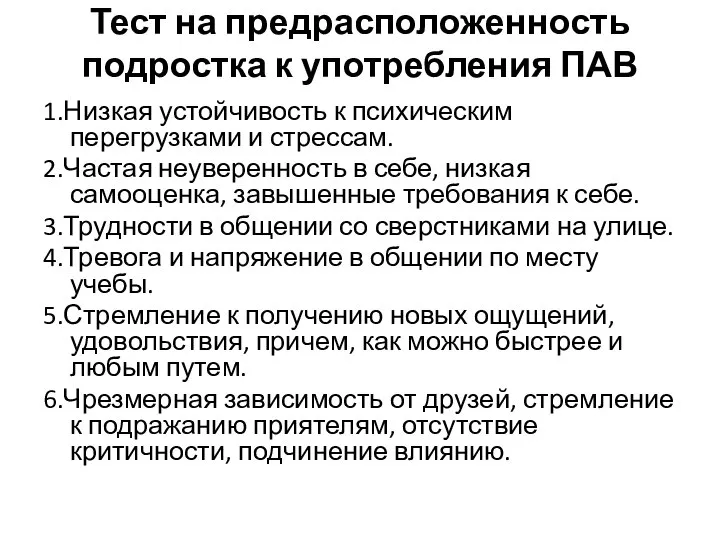 Тест на предрасположенность подростка к употребления ПАВ

1.Низкая устойчивость к психическим перегрузками и стрессам.

2.Частая неуверенность в себе, низкая самооценка, завышенные требования к себе.

3.Трудности в общении со сверстниками на улице.

4.Тревога и напряжение в общении по месту учебы.

5.Стремление к получению новых ощущений, удовольствия, причем, как можно быстрее и любым путем.

6.Чрезмерная зависимость от друзей, стремление к подражанию приятелям, отсутствие критичности, подчинение влиянию.